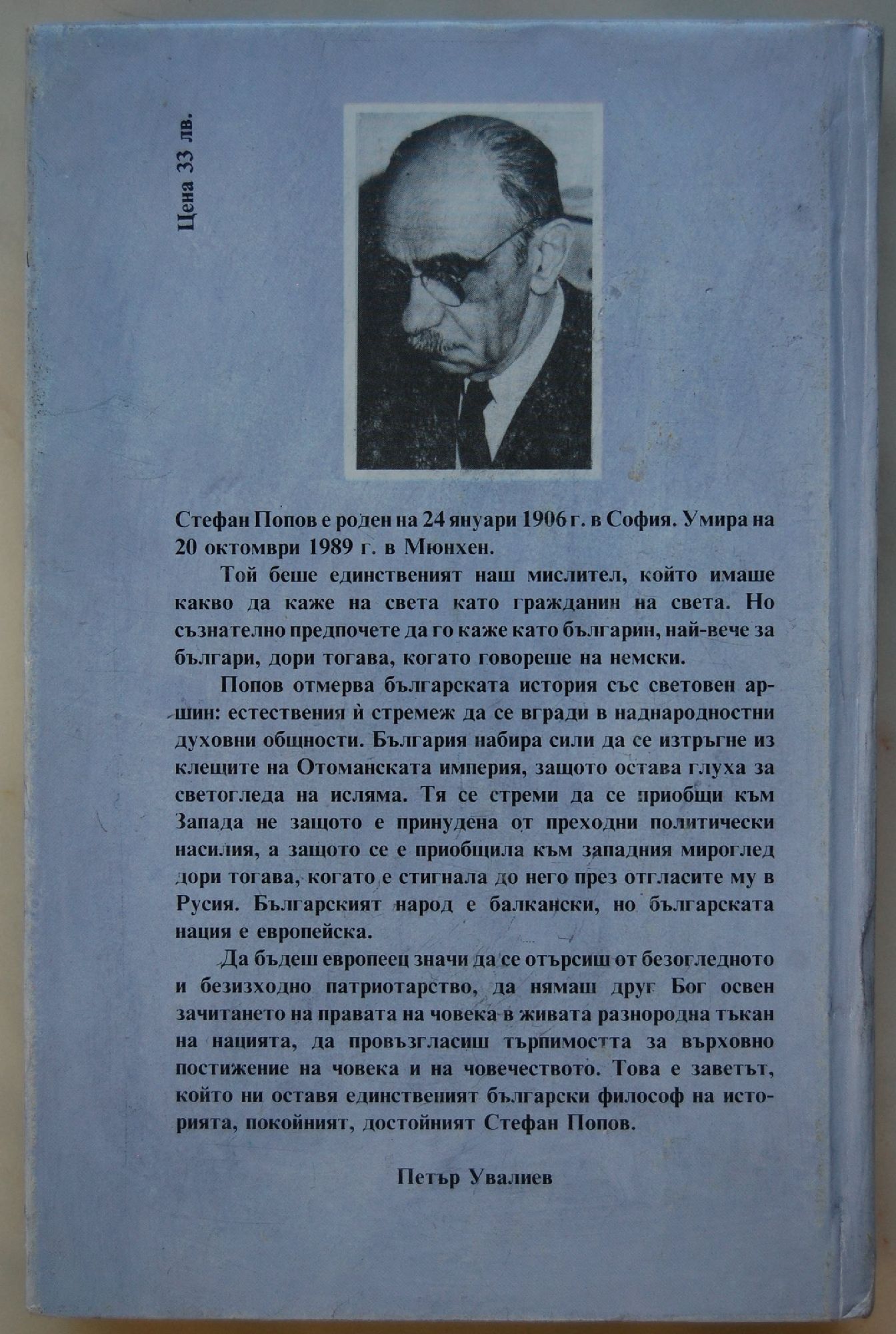 Цена 33 лв.

Стефан Попов е роден на 24 януари 1906 г. в София. Умира на 20 октомври 1989 г. в Мюнхен.

Той беше единственият наш мислител, който имаше какво да каже на света като гражданин на света. Но съзнателно предпочете да го каже като българин, най-вече за българи, дори тогава, когато говореше на немски.

Попов отмерва българската история със световен аршин: естествения ѝ стремеж да се вгради в наднародностни духовни общности. България набира сили да се изтръгне из клещите на Отоманската империя, защото остава глуха за светогледа на исляма. Тя се стреми да се приобщи към Запада не защото е принудена от преходни политически насилия, а защото се е приобщила към западния мироглед дори тогава, когато е стигнала до него през отгласите му в Русия. Българският народ е балкански, но българската нация е европейска.

Да бъдеш европеец значи да се отърсиш от безогледното и безизходно патриотарство, да нямаш друг Бог освен зачитането на правата на човека в живата разнородна тъкан на нацията, да провъзгласиш търпимостта за върховно постижение на човека и на човечеството. Това е заветът, който ни оставя единственият български философ на историята, покойният, достойният Стефан Попов.

Петър Увалиев